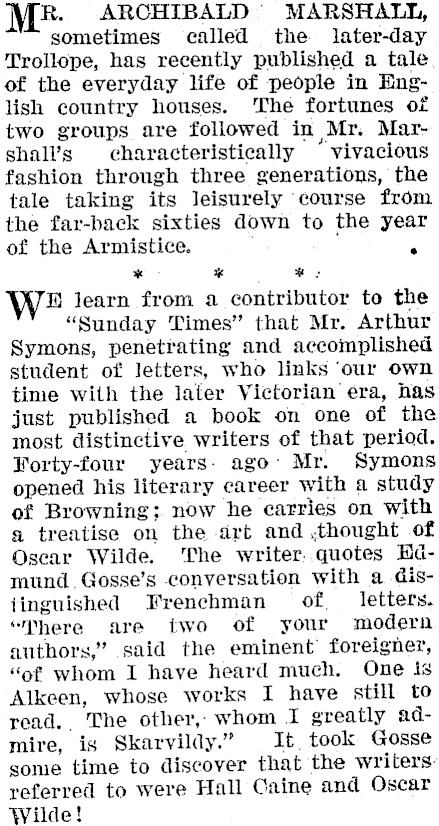 MR. ARCHIBALD MARSHALL, sometimes called the later-day Trollope, has recently published a tale of the everyday life of people in English country houses. The fortunes of two groups are followed in Mr. Marshall's characteristically vivacious fashion through three generations, the tale taking its leisurely course from the far-back sixties down to the year of the Armistice.

* * *

WE learn from a contributor to the "Sunday Times" that Mr. Arthur Symons, penetrating and accomplished student of letters, who links our own time with the later Victorian era, has just published a book on one of the most distinctive writers of that period. Forty-four years ago Mr. Symons opened his literary career with a study of Browning; now he carries on with a treatise on the art and thought of Oscar Wilde. The writer quotes Edmund Gosse's conversation with a distinguished Frenchman of letters. "There are two of your modern authors," said the eminent foreigner, "of whom I have heard much. One is Alkeen, whose works I have still to read. The other, whom I greatly admire, is Skarvildy." It took Gosse some time to discover that the writers referred to were Hall Caine and Oscar Wilde!